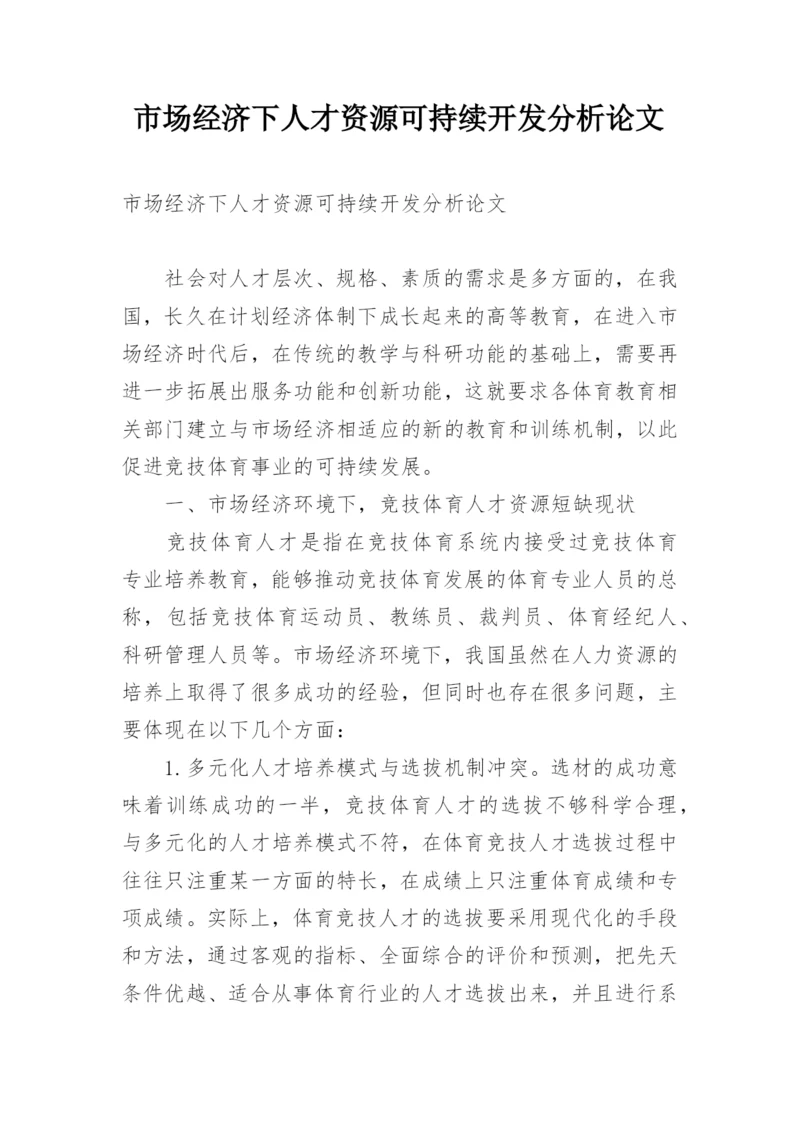 市场经济下人才资源可持续开发分析论文

市场经济下人才资源可持续开发分析论文

社会对人才层次、规格、素质的需求是多方面的，在我国，长久在计划经济体制下成长起来的高等教育，在进入市场经济时代后，在传统的教学与科研功能的基础上，需要再进一步拓展出服务功能和创新功能，这就要求各体育教育相关部门建立与市场经济相适应的新的教育和训练机制，以此促进竞技体育事业的可持续发展。

一、市场经济环境下，竞技体育人才资源短缺现状

竞技体育人才是指在竞技体育系统内接受过竞技体育专业培养教育，能够推动竞技体育发展的体育专业人员的总称，包括竞技体育运动员、教练员、裁判员、体育经纪人、科研管理人员等。市场经济环境下，我国虽然在人力资源的培养上取得了很多成功的经验，但同时也存在很多问题，主要体现在以下几个方面：

1.多元化人才培养模式与选拔机制冲突。选材的成功意味着训练成功的一半，竞技体育人才的选拔不够科学合理，与多元化的人才培养模式不符，在体育竞技人才选拔过程中往往只注重某一方面的特长，在成绩上只注重体育成绩和专项成绩。实际上，体育竞技人才的选拔要采用现代化的手段和方法，通过客观的指标、全面综合的评价和预测，把先天条件优越、适合从事体育行业的人才选拔出来，并且进行系